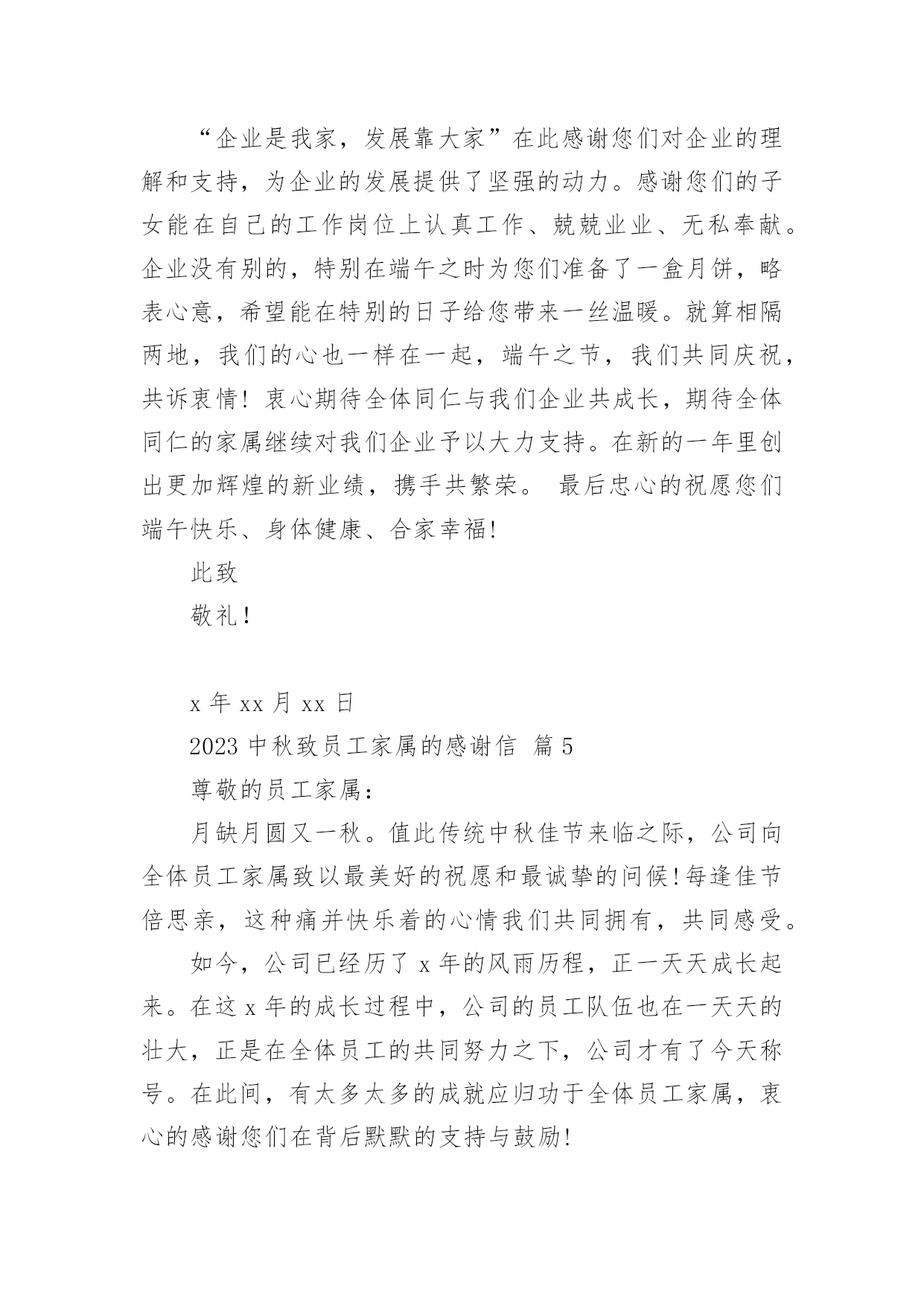 “企业是我家，发展靠大家”在此感谢您们对企业的理解和支持，为企业的发展提供了坚强的动力。感谢您们的子女能在自己的工作岗位上认真工作、兢兢业业、无私奉献。企业没有别的，特别在端午之时为您们准备了一盒月饼，略表心意，希望能在特别的日子给您带来一丝温暖。就算相隔两地，我们的心也一样在一起，端午之节，我们共同庆祝，共诉衷情！衷心期待全体同仁与我们企业共成长，期待全体同仁的家属继续对我们企业予以大力支持。在新的一年里创出更加辉煌的新业绩，携手共繁荣。 最后忠心的祝愿您们端午快乐、身体健康、合家幸福！

此致

敬礼！

x 年 xx 月 xx 日

2023 中秋致员工家属的感谢信 篇 5

尊敬的员工家属：

月缺月圆又一秋。值此传统中秋佳节来临之际，公司向全体员工家属致以最美好的祝愿和最诚挚的问候！每逢佳节倍思亲，这种痛并快乐着的心情我们共同拥有，共同感受。

如今，公司已经历了 x 年的风雨历程，正一天天成长起来。在这 x 年的成长过程中，公司的员工队伍也在一天天的壮大，正是在全体员工的共同努力之下，公司才有了今天称号。在此间，有太多太多的成就应归功于全体员工家属，衷心的感谢您们在背后默默的支持与鼓励！